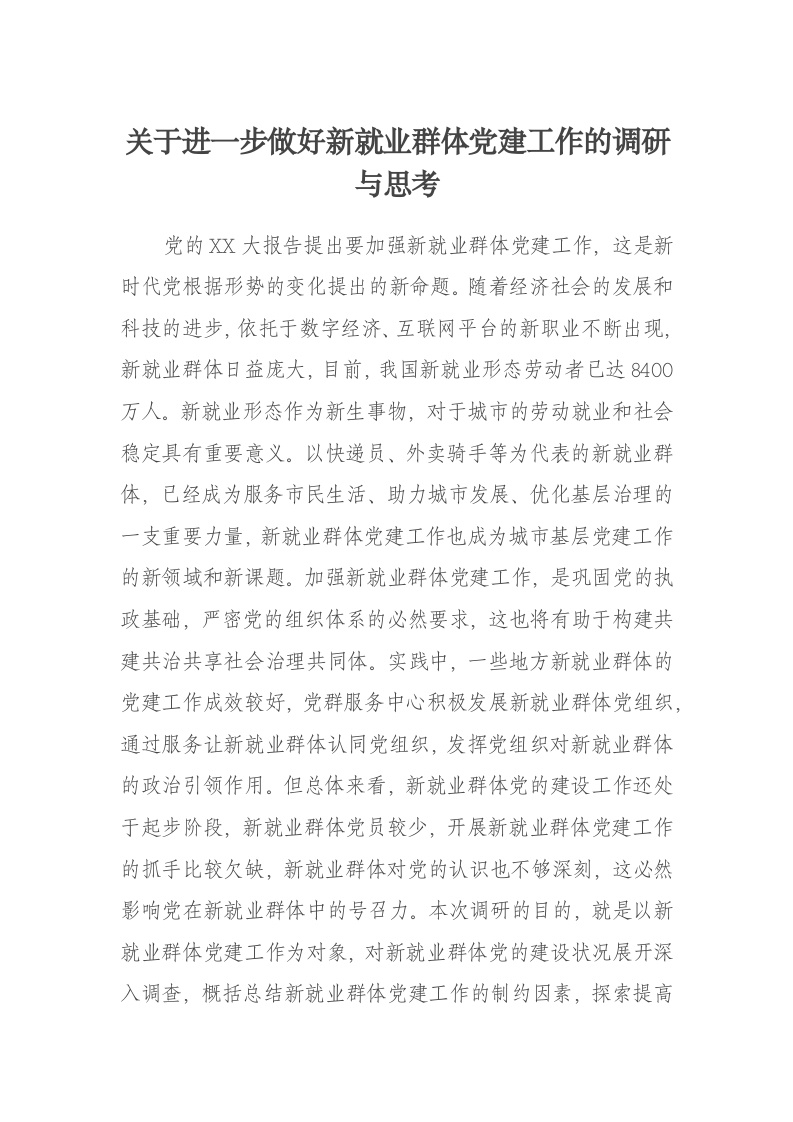 关于进一步做好新就业群体党建工作的调研与思考

党的XX大报告提出要加强新就业群体党建工作，这是新时代党根据形势的变化提出的新命题。随着经济社会的发展和科技的进步，依托于数字经济、互联网平台的新职业不断出现，新就业群体日益庞大，目前，我国新就业形态劳动者已达8400万人。新就业形态作为新生事物，对于城市的劳动就业和社会稳定具有重要意义。以快递员、外卖骑手等为代表的新就业群体，已经成为服务市民生活、助力城市发展、优化基层治理的一支重要力量，新就业群体党建工作也成为城市基层党建工作的新领域和新课题。加强新就业群体党建工作，是巩固党的执政基础，严密党的组织体系的必然要求，这也将有助于构建共建共治共享社会治理共同体。实践中，一些地方新就业群体的党建工作成效较好，党群服务中心积极发展新就业群体党组织，通过服务让新就业群体认同党组织，发挥党组织对新就业群体的政治引领作用。但总体来看，新就业群体党的建设工作还处于起步阶段，新就业群体党员较少，开展新就业群体党建工作的抓手比较欠缺，新就业群体对党的认识也不够深刻，这必然影响党在新就业群体中的号召力。本次调研的目的，就是以新就业群体党建工作为对象，对新就业群体党的建设状况展开深入调查，概括总结新就业群体党建工作的制约因素，探索提高